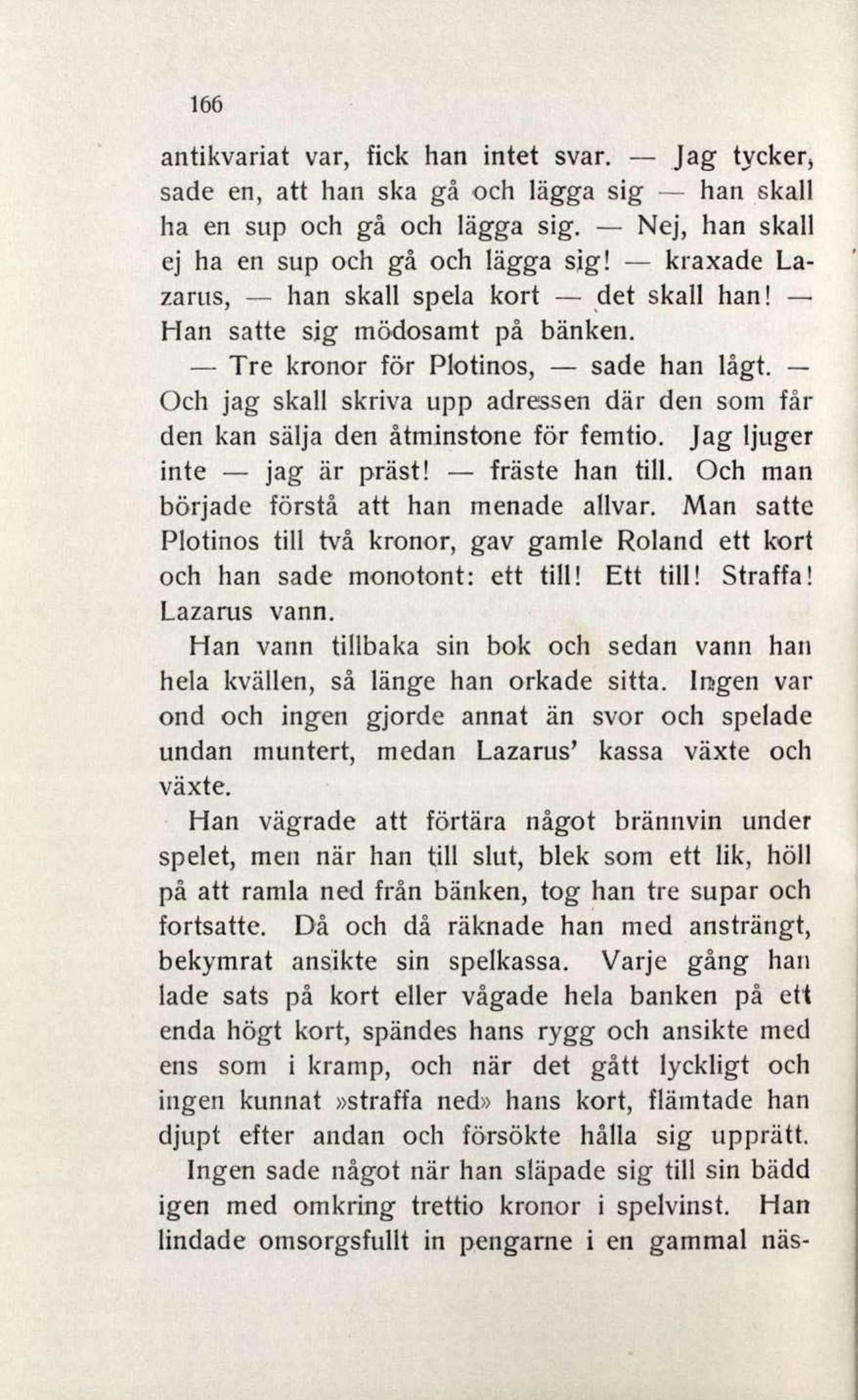 166

antikvariat var, fick han intet svar. — Jag tycker, sade en, att han ska gå och lägga sig — han skall ha en sup och gå och lägga sig. — Nej, han skall ej ha en sup och gå och lägga sig! — kraxade Lazarus, — han skall spela kort — det skall han! — Han satte sig mödosamt på bänken.

— Tre kronor för Plotinos, — sade han lågt. — Och jag skall skriva upp adressen där den som får den kan sälja den åtminstone för femtio. Jag ljuger inte — jag är präst! — fräste han till. Och man började förstå att han menade allvar. Man satte Plotinos till två kronor, gav gamle Roland ett kort och han sade monotont: ett till! Ett till! Straffa! Lazarus vann.

Han vann tillbaka sin bok och sedan vann han hela kvällen, så länge han orkade sitta. Ingen var ond och ingen gjorde annat än svor och spelade undan muntert, medan Lazarus' kassa växte och växte.

Han vägrade att förtära något brännvin under spelet, men när han till slut, blek som ett lik, höll på att ramla ned från bänken, tog han tre supar och fortsatte. Då och då räknade han med ansträngt, bekymrat ansikte sin spelkassa. Varje gång han lade sats på kort eller vågade hela banken på ett enda högt kort, spändes hans rygg och ansikte med ens som i kramp, och när det gått lyckligt och ingen kunnat »straffa ned» hans kort, flämtade han djupt efter andan och försökte hålla sig upprätt.

Ingen sade något när han släpade sig till sin bädd igen med omkring trettio kronor i spelvinst. Han lindade omsorgsfullt in pengarne i en gammal näs-